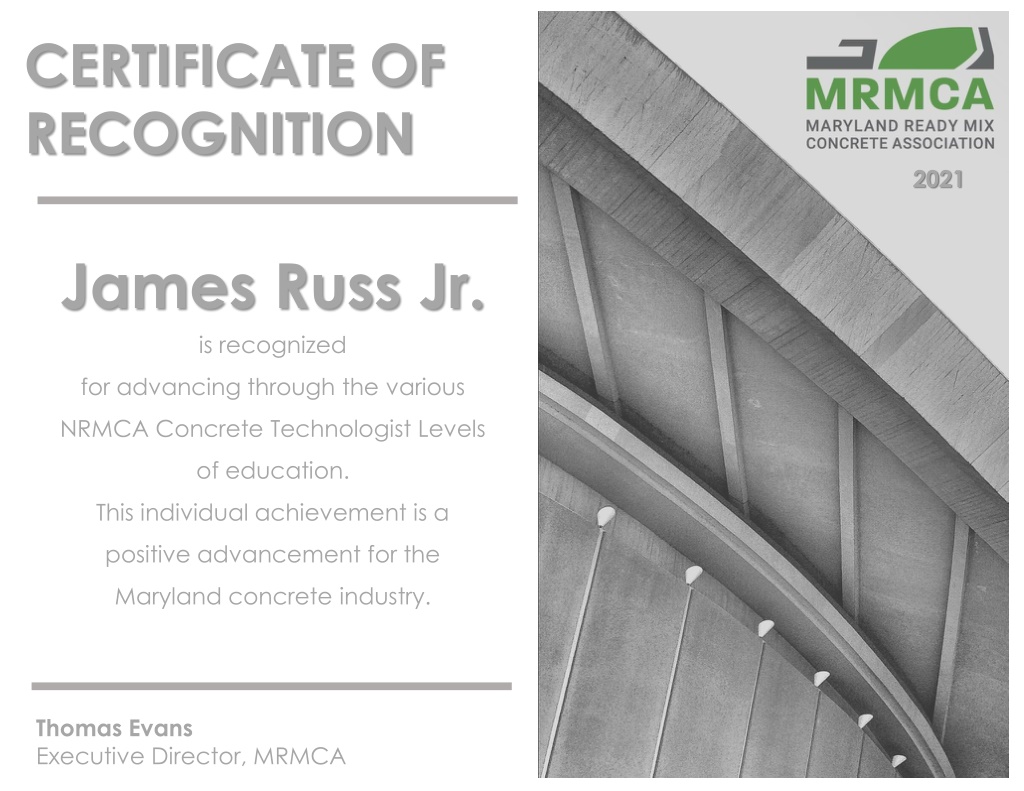 CERTIFICATE OF RECOGNITION

James Russ Jr.

is recognized
for advancing through the various
NRMCA Concrete Technologist Levels
of education.
This individual achievement is a
positive advancement for the
Maryland concrete industry.

Thomas Evans
Executive Director, MRMCA

MRMCA
MARYLAND READY MIX
CONCRETE ASSOCIATION

2021